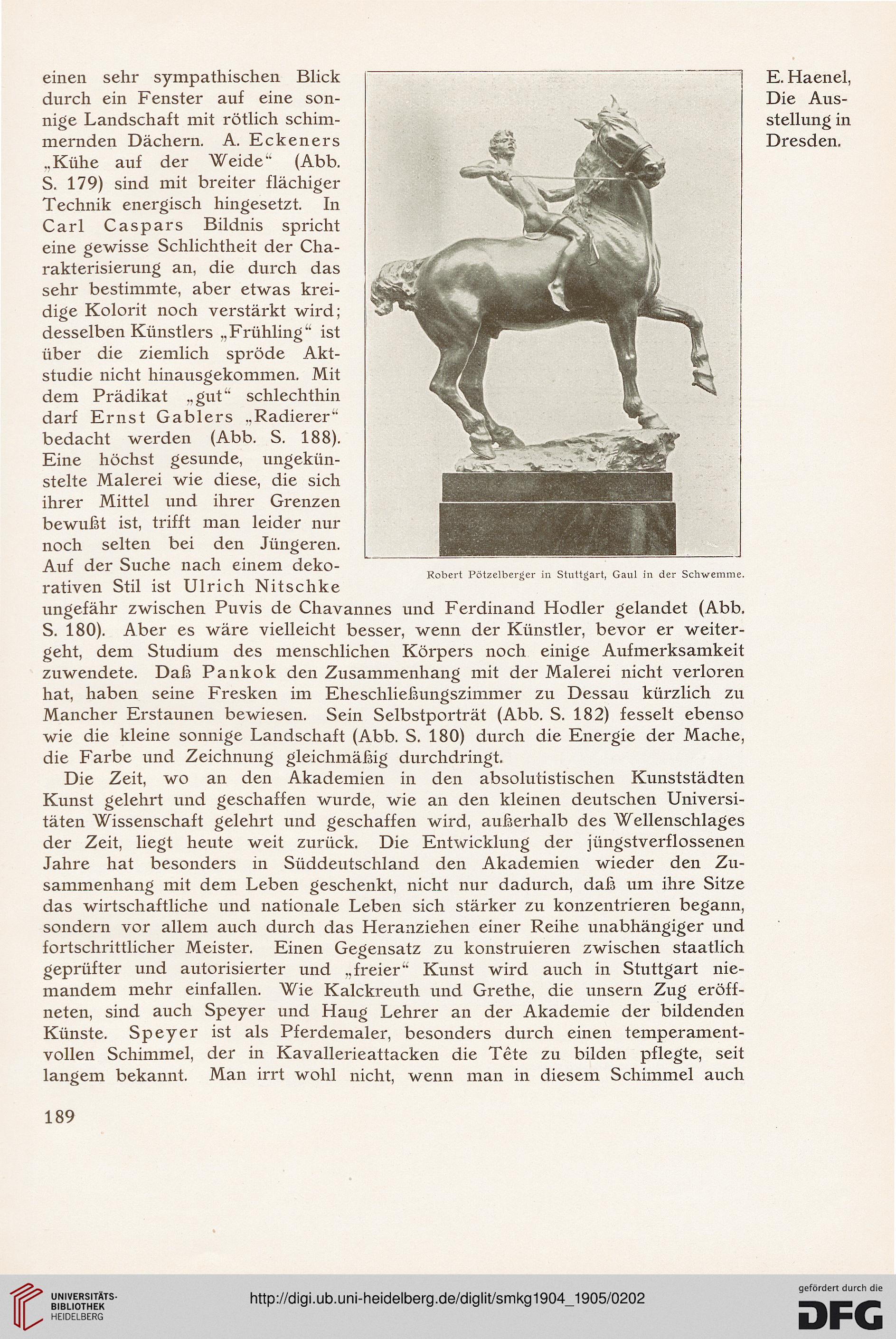 E. Haenel, Die Ausstellung in Dresden.

einen sehr sympathischen Blick durch ein Fenster auf eine sonnige Landschaft mit rötlich schimmernden Dächern. A. Eckeners „Kühe auf der Weide“ (Abb. S. 179) sind mit breiter flächiger Technik energisch hingesetzt. In Carl Caspars Bildnis spricht eine gewisse Schlichtheit der Charakterisierung an, die durch das sehr bestimmte, aber etwas kreidige Kolorit noch verstärkt wird; desselben Künstlers „Frühling“ ist über die ziemlich spröde Aktstudie nicht hinausgekommen. Mit dem Prädikat „gut“ schlechthin darf Ernst Gablers „Radierer“ bedacht werden (Abb. S. 188). Eine höchst gesunde, ungekünstelte Malerei wie diese, die sich ihrer Mittel und ihrer Grenzen bewußt ist, trifft man leider nur noch selten bei den Jüngeren. Auf der Suche nach einem dekorativen Stil ist Ulrich Nitschke ungefähr zwischen Puvis de Chavannes und Ferdinand Hodler gelandet (Abb. S. 180). Aber es wäre vielleicht besser, wenn der Künstler, bevor er weitergeht, dem Studium des menschlichen Körpers noch einige Aufmerksamkeit zuwendete. Daß Pankok den Zusammenhang mit der Malerei nicht verloren hat, haben seine Fresken im Eheschließungszimmer zu Dessau kürzlich zu Mancher Erstaunen bewiesen. Sein Selbstporträt (Abb. S. 182) fesselt ebenso wie die kleine sonnige Landschaft (Abb. S. 180) durch die Energie der Mache, die Farbe und Zeichnung gleichmäßig durchdringt.

Robert Pötzelberger in Stuttgart, Gaul in der Schwemme.

Die Zeit, wo an den Akademien in den absolutistischen Kunststädten Kunst gelehrt und geschaffen wurde, wie an den kleinen deutschen Universitäten Wissenschaft gelehrt und geschaffen wird, außerhalb des Wellenschlages der Zeit, liegt heute weit zurück. Die Entwicklung der jüngstverflossenen Jahre hat besonders in Süddeutschland den Akademien wieder den Zusammenhang mit dem Leben geschenkt, nicht nur dadurch, daß um ihre Sitze das wirtschaftliche und nationale Leben sich stärker zu konzentrieren begann, sondern vor allem auch durch das Heranziehen einer Reihe unabhängiger und fortschrittlicher Meister. Einen Gegensatz zu konstruieren zwischen staatlich geprüfter und autorisierter und „freier“ Kunst wird auch in Stuttgart niemandem mehr einfallen. Wie Kalckreuth und Grethe, die unsern Zug eröffneten, sind auch Speyer und Haug Lehrer an der Akademie der bildenden Künste. Speyer ist als Pferdemaler, besonders durch einen temperamentvollen Schimmel, der in Kavallerieattacken die Tête zu bilden pflegte, seit langem bekannt. Man irrt wohl nicht, wenn man in diesem Schimmel auch

189

UNIVERSITÄTS-BIBLIOTHEK HEIDELBERG

http://digi.ub.uni-heidelberg.de/diglit/smkg1904_1905/0202

gefördert durch die DFG